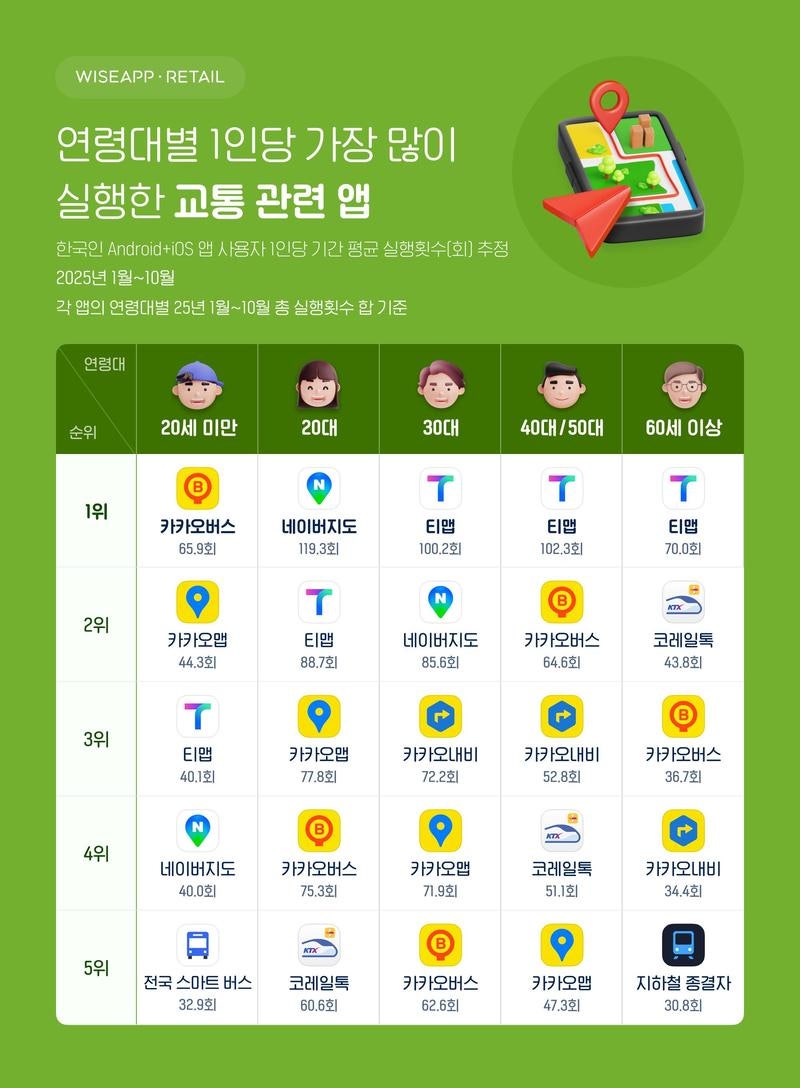 WISEAPP · RETAIL

연령대별 1인당 가장 많이 실행한 교통 관련 앱

한국인 Android+iOS 앱 사용자 1인당 기간 평균 실행횟수(회) 추정
2025년 1월~10월
각 앱의 연령대별 25년 1월~10월 총 실행횟수 합 기준

| 연령대 / 순위 | 20세 미만 | 20대 | 30대 | 40대/50대 | 60세 이상 |
|---|---|---|---|---|---|
| 1위 | 카카오버스 65.9회 | 네이버지도 119.3회 | 티맵 100.2회 | 티맵 102.3회 | 티맵 70.0회 |
| 2위 | 카카오맵 44.3회 | 티맵 88.7회 | 네이버지도 85.6회 | 카카오버스 64.6회 | 코레일톡 43.8회 |
| 3위 | 티맵 40.1회 | 카카오맵 77.8회 | 카카오내비 72.2회 | 카카오내비 52.8회 | 카카오버스 36.7회 |
| 4위 | 네이버지도 40.0회 | 카카오버스 75.3회 | 카카오맵 71.9회 | 코레일톡 51.1회 | 카카오내비 34.4회 |
| 5위 | 전국 스마트 버스 32.9회 | 코레일톡 60.6회 | 카카오버스 62.6회 | 카카오맵 47.3회 | 지하철 종결자 30.8회 |